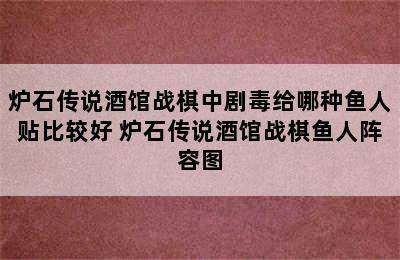 炉石传说酒馆战棋中剧毒给哪种鱼人贴比较好 炉石传说酒馆战棋鱼人阵容图